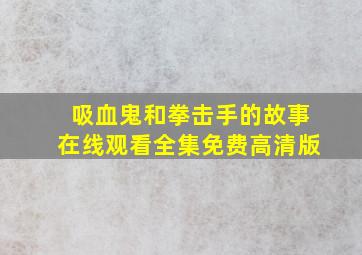 吸血鬼和拳击手的故事
在线观看全集免费高清版